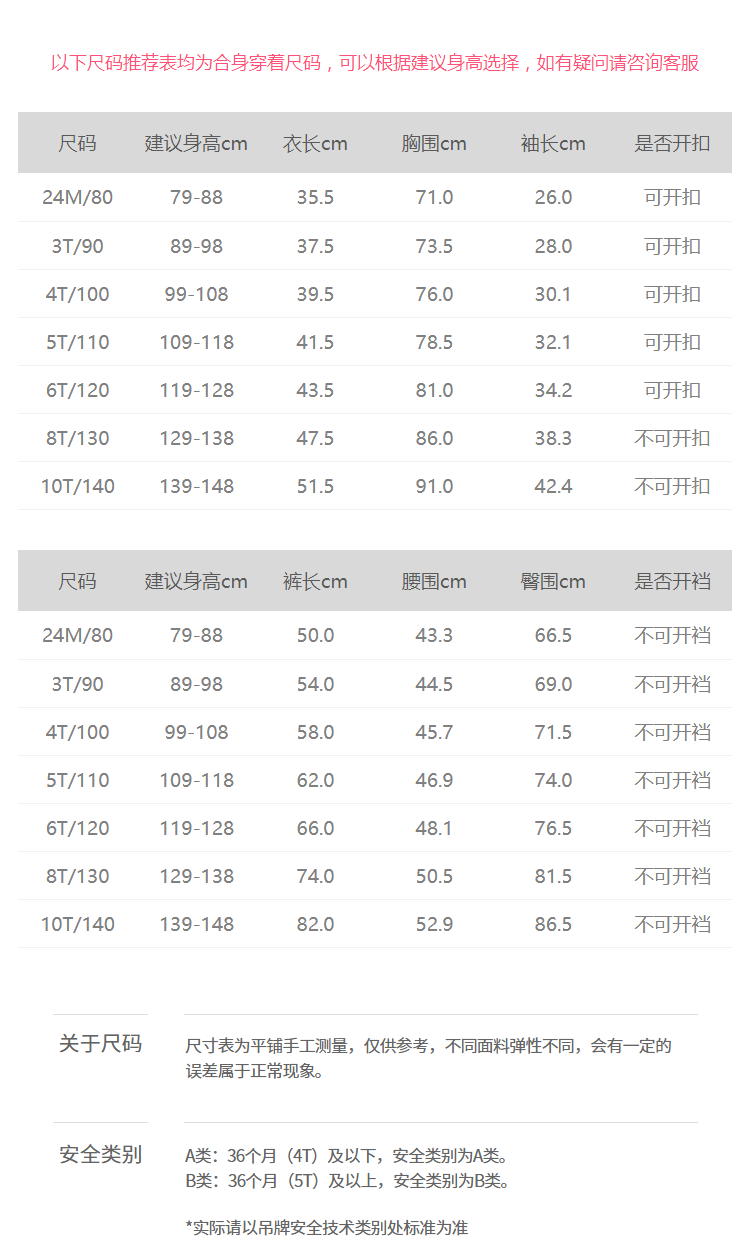 以下尺码推荐表均为合身穿着尺码，可以根据建议身高选择，如有疑问请咨询客服

| 尺码 | 建议身高cm | 衣长cm | 胸围cm | 袖长cm | 是否开扣 |
|---|---|---|---|---|---|
| 24M/80 | 79-88 | 35.5 | 71.0 | 26.0 | 可开扣 |
| 3T/90 | 89-98 | 37.5 | 73.5 | 28.0 | 可开扣 |
| 4T/100 | 99-108 | 39.5 | 76.0 | 30.1 | 可开扣 |
| 5T/110 | 109-118 | 41.5 | 78.5 | 32.1 | 可开扣 |
| 6T/120 | 119-128 | 43.5 | 81.0 | 34.2 | 可开扣 |
| 8T/130 | 129-138 | 47.5 | 86.0 | 38.3 | 不可开扣 |
| 10T/140 | 139-148 | 51.5 | 91.0 | 42.4 | 不可开扣 |

| 尺码 | 建议身高cm | 裤长cm | 腰围cm | 臀围cm | 是否开裆 |
|---|---|---|---|---|---|
| 24M/80 | 79-88 | 50.0 | 43.3 | 66.5 | 不可开裆 |
| 3T/90 | 89-98 | 54.0 | 44.5 | 69.0 | 不可开裆 |
| 4T/100 | 99-108 | 58.0 | 45.7 | 71.5 | 不可开裆 |
| 5T/110 | 109-118 | 62.0 | 46.9 | 74.0 | 不可开裆 |
| 6T/120 | 119-128 | 66.0 | 48.1 | 76.5 | 不可开裆 |
| 8T/130 | 129-138 | 74.0 | 50.5 | 81.5 | 不可开裆 |
| 10T/140 | 139-148 | 82.0 | 52.9 | 86.5 | 不可开裆 |

关于尺码

尺寸表为平铺手工测量，仅供参考，不同面料弹性不同，会有一定的误差属于正常现象。

安全类别

A类：36个月（4T）及以下，安全类别为A类。
B类：36个月（5T）及以上，安全类别为B类。

*实际请以吊牌安全技术类别处标准为准